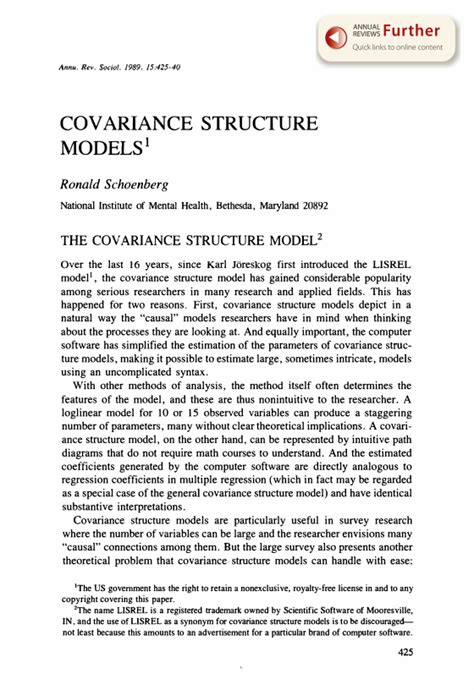 ANNUAL REVIEWS Further
Quick links to online content

Annu. Rev. Sociol. 1989. 15:425-40

COVARIANCE STRUCTURE MODELS$^1$

Ronald Schoenberg

National Institute of Mental Health, Bethesda, Maryland 20892

THE COVARIANCE STRUCTURE MODEL$^2$

Over the last 16 years, since Karl Jöreskog first introduced the LISREL model$^1$, the covariance structure model has gained considerable popularity among serious researchers in many research and applied fields. This has happened for two reasons. First, covariance structure models depict in a natural way the "causal" models researchers have in mind when thinking about the processes they are looking at. And equally important, the computer software has simplified the estimation of the parameters of covariance structure models, making it possible to estimate large, sometimes intricate, models using an uncomplicated syntax.

With other methods of analysis, the method itself often determines the features of the model, and these are thus nonintuitive to the researcher. A loglinear model for 10 or 15 observed variables can produce a staggering number of parameters, many without clear theoretical implications. A covariance structure model, on the other hand, can be represented by intuitive path diagrams that do not require math courses to understand. And the estimated coefficients generated by the computer software are directly analogous to regression coefficients in multiple regression (which in fact may be regarded as a special case of the general covariance structure model) and have identical substantive interpretations.

Covariance structure models are particularly useful in survey research where the number of variables can be large and the researcher envisions many "causal" connections among them. But the large survey also presents another theoretical problem that covariance structure models can handle with ease:

$^1$The US government has the right to retain a nonexclusive, royalty-free license in and to any copyright covering this paper.

$^2$The name LISREL is a registered trademark owned by Scientific Software of Mooresville, IN, and the use of LISREL as a synonym for covariance structure models is to be discouraged—not least because this amounts to an advertisement for a particular brand of computer software.

425